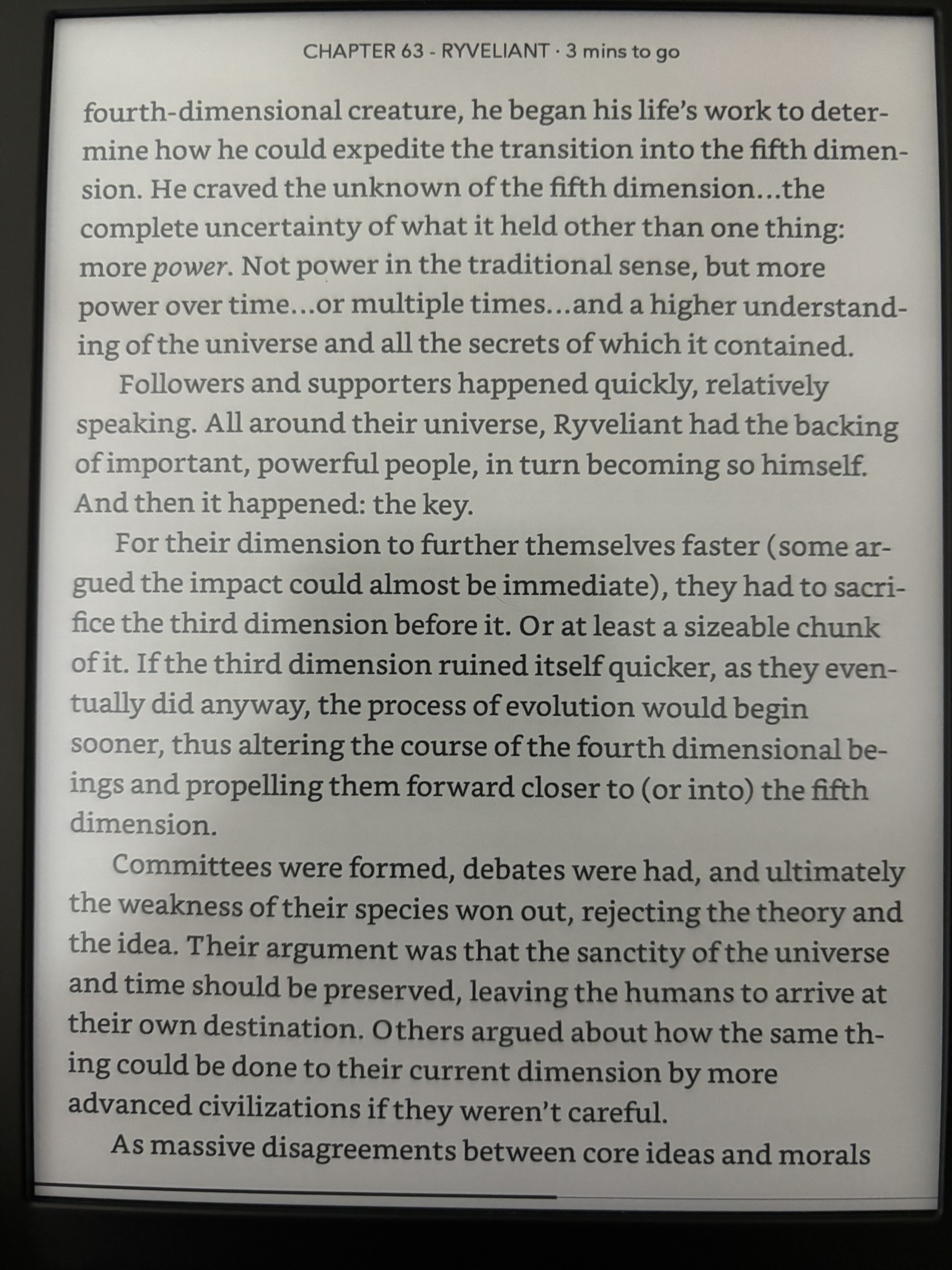 CHAPTER 63 - RYVELIANT · 3 mins to go

fourth-dimensional creature, he began his life's work to determine how he could expedite the transition into the fifth dimension. He craved the unknown of the fifth dimension...the complete uncertainty of what it held other than one thing: more power. Not power in the traditional sense, but more power over time...or multiple times...and a higher understanding of the universe and all the secrets of which it contained.

Followers and supporters happened quickly, relatively speaking. All around their universe, Ryveliant had the backing of important, powerful people, in turn becoming so himself. And then it happened: the key.

For their dimension to further themselves faster (some argued the impact could almost be immediate), they had to sacrifice the third dimension before it. Or at least a sizeable chunk of it. If the third dimension ruined itself quicker, as they eventually did anyway, the process of evolution would begin sooner, thus altering the course of the fourth dimensional beings and propelling them forward closer to (or into) the fifth dimension.

Committees were formed, debates were had, and ultimately the weakness of their species won out, rejecting the theory and the idea. Their argument was that the sanctity of the universe and time should be preserved, leaving the humans to arrive at their own destination. Others argued about how the same thing could be done to their current dimension by more advanced civilizations if they weren't careful.

As massive disagreements between core ideas and morals